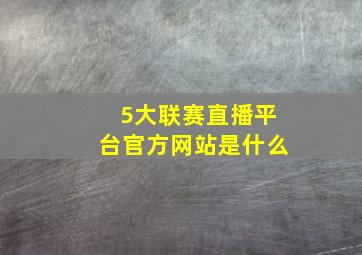 5大联赛直播平台官方网站是什么